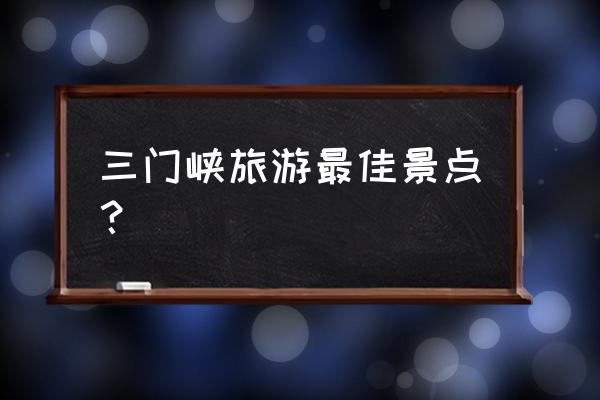 三门峡旅游最佳景点？